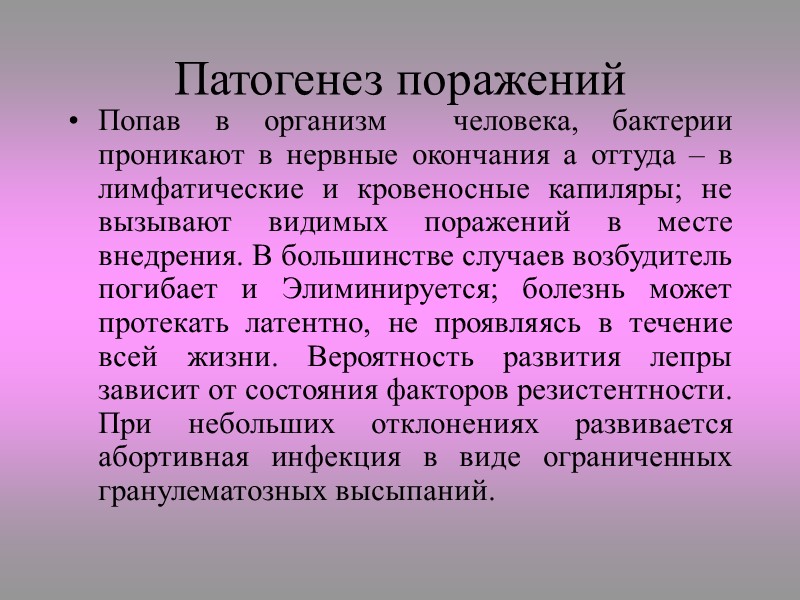 Патогенез поражений

• Попав в организм человека, бактерии проникают в нервные окончания а оттуда – в лимфатические и кровеносные капиляры; не вызывают видимых поражений в месте внедрения. В большинстве случаев возбудитель погибает и Элиминируется; болезнь может протекать латентно, не проявляясь в течение всей жизни. Вероятность развития лепры зависит от состояния факторов резистентности. При небольших отклонениях развивается абортивная инфекция в виде ограниченных гранулематозных высыпаний.